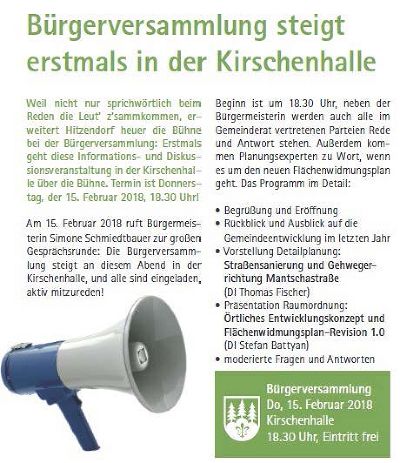 Bürgerversammlung steigt erstmals in der Kirschenhalle

Weil nicht nur sprichwörtlich beim Reden die Leut' z'sammkommen, erweitert Hitzendorf heuer die Bühne bei der Bürgerversammlung: Erstmals geht diese Informations- und Diskussionsveranstaltung in der Kirschenhalle über die Bühne. Termin ist Donnerstag, der 15. Februar 2018, 18.30 Uhr!

Am 15. Februar 2018 ruft Bürgermeisterin Simone Schmiedtbauer zur großen Gesprächsrunde: Die Bürgerversammlung steigt an diesem Abend in der Kirschenhalle, und alle sind eingeladen, aktiv mitzureden!

Beginn ist um 18.30 Uhr, neben der Bürgermeisterin werden auch alle im Gemeinderat vertretenen Parteien Rede und Antwort stehen. Außerdem kommen Planungsexperten zu Wort, wenn es um den neuen Flächenwidmungsplan geht. Das Programm im Detail:

• Begrüßung und Eröffnung
• Rückblick und Ausblick auf die Gemeindeentwicklung im letzten Jahr
• Vorstellung Detailplanung: Straßensanierung und Gehwegerrichtung Mantschastraße (DI Thomas Fischer)
• Präsentation Raumordnung: Örtliches Entwicklungskonzept und Flächenwidmungsplan-Revision 1.0 (DI Stefan Battyan)
• moderierte Fragen und Antworten

Bürgerversammlung
Do, 15. Februar 2018
Kirschenhalle
18.30 Uhr, Eintritt frei